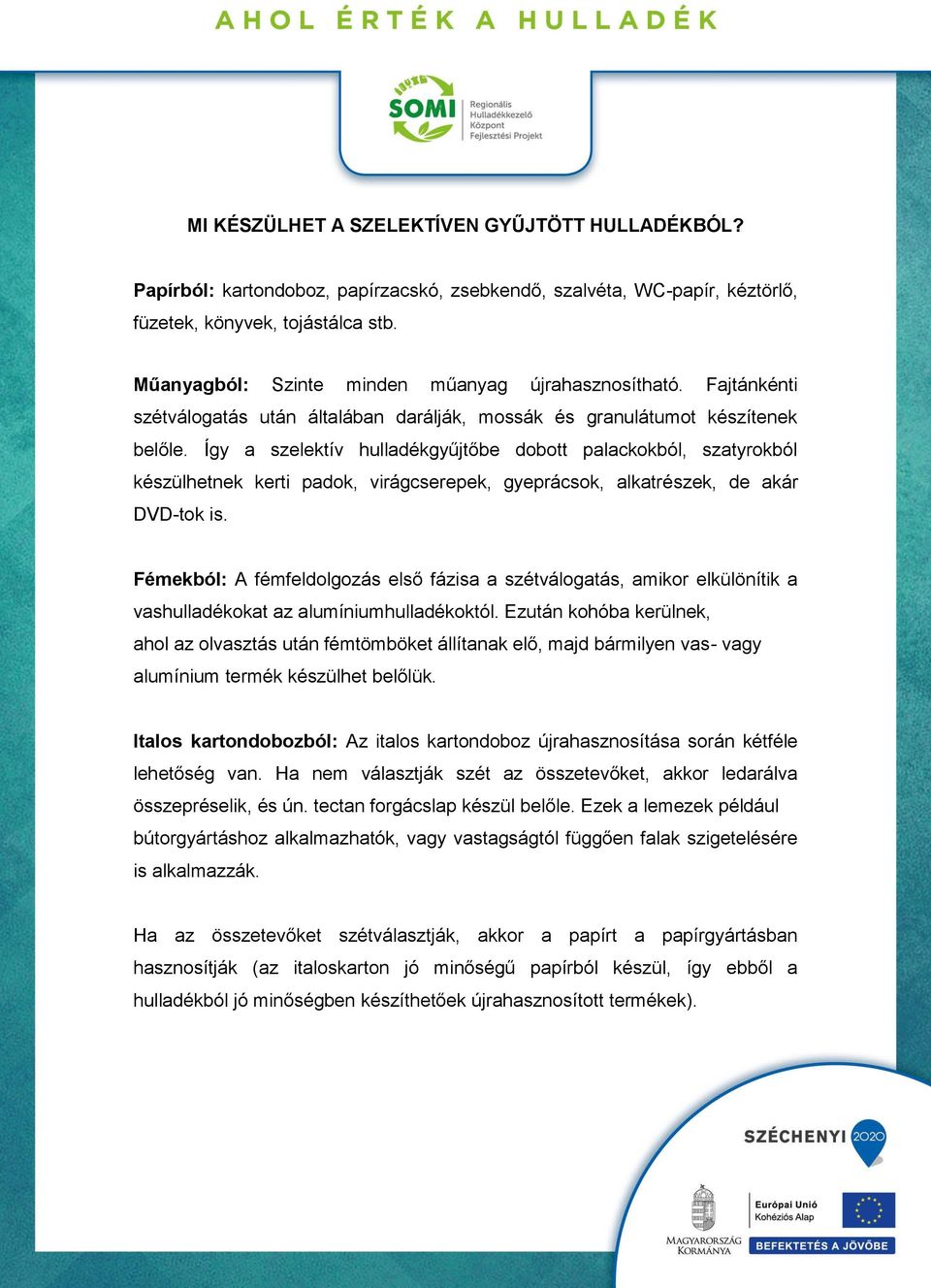 AHOL ÉRTÉK A HULLADÉK

SOMI
Regionális Hulladékkezelő Központ Fejlesztési Projekt

MI KÉSZÜLHET A SZELEKTÍVEN GYŰJTÖTT HULLADÉKBÓL?

Papírból: kartondoboz, papírzacskó, zsebkendő, szalvéta, WC-papír, kéztörlő, füzetek, könyvek, tojástálca stb.

Műanyagból: Szinte minden műanyag újrahasznosítható. Fajtánkénti szétválogatás után általában darálják, mossák és granulátumot készítenek belőle. Így a szelektív hulladékgyűjtőbe dobott palackokból, szatyrokból készülhetnek kerti padok, virágcserepek, gyeprácsok, alkatrészek, de akár DVD-tok is.

Fémekből: A fémfeldolgozás első fázisa a szétválogatás, amikor elkülönítik a vashulladékokat az alumíniumhulladékoktól. Ezután kohóba kerülnek, ahol az olvasztás után fémtömböket állítanak elő, majd bármilyen vas- vagy alumínium termék készülhet belőlük.

Italos kartondobozból: Az italos kartondoboz újrahasznosítása során kétféle lehetőség van. Ha nem választják szét az összetevőket, akkor ledarálva összepréselik, és ún. tectan forgácslap készül belőle. Ezek a lemezek például bútorgyártáshoz alkalmazhatók, vagy vastagságtól függően falak szigetelésére is alkalmazzák.

Ha az összetevőket szétválasztják, akkor a papírt a papírgyártásban hasznosítják (az italoskarton jó minőségű papírból készül, így ebből a hulladékból jó minőségben készíthetőek újrahasznosított termékek).

SZÉCHENYI 2020

MAGYARORSZÁG KORMÁNYA

Európai Unió Kohéziós Alap

BEFEKTETÉS A JÖVŐBE